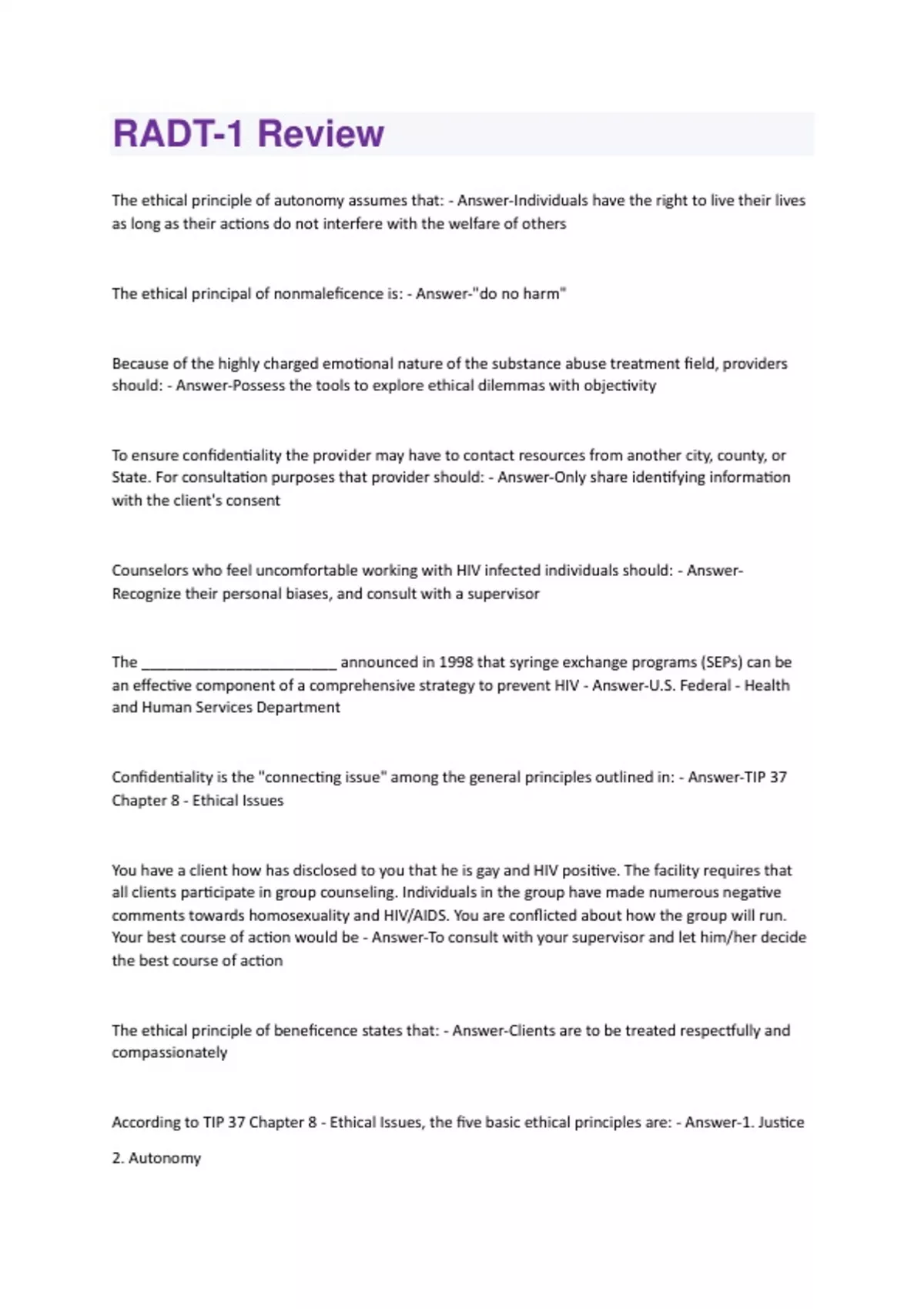 RADT-1 Review

The ethical principle of autonomy assumes that: - Answer-Individuals have the right to live their lives as long as their actions do not interfere with the welfare of others

The ethical principal of nonmaleficence is: - Answer-"do no harm"

Because of the highly charged emotional nature of the substance abuse treatment field, providers should: - Answer-Possess the tools to explore ethical dilemmas with objectivity

To ensure confidentiality the provider may have to contact resources from another city, county, or State. For consultation purposes that provider should: - Answer-Only share identifying information with the client's consent

Counselors who feel uncomfortable working with HIV infected individuals should: - Answer-Recognize their personal biases, and consult with a supervisor

The ________________________ announced in 1998 that syringe exchange programs (SEPs) can be an effective component of a comprehensive strategy to prevent HIV - Answer-U.S. Federal - Health and Human Services Department

Confidentiality is the "connecting issue" among the general principles outlined in: - Answer-TIP 37 Chapter 8 - Ethical Issues

You have a client how has disclosed to you that he is gay and HIV positive. The facility requires that all clients participate in group counseling. Individuals in the group have made numerous negative comments towards homosexuality and HIV/AIDS. You are conflicted about how the group will run. Your best course of action would be - Answer-To consult with your supervisor and let him/her decide the best course of action

The ethical principle of beneficence states that: - Answer-Clients are to be treated respectfully and compassionately

According to TIP 37 Chapter 8 - Ethical Issues, the five basic ethical principles are: - Answer-1. Justice

2. Autonomy